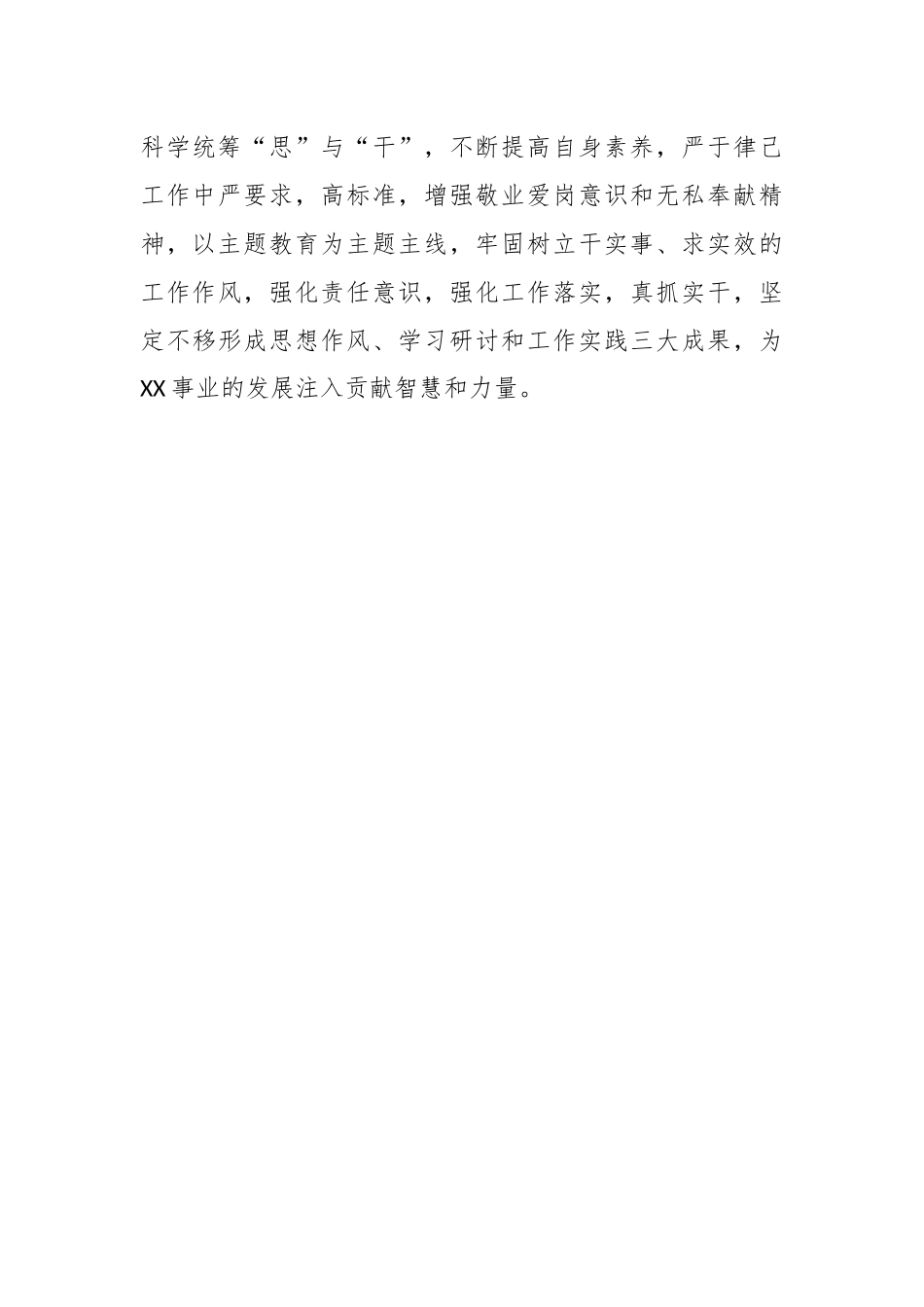 科学统筹“思”与“干”，不断提高自身素养，严于律己工作中严要求，高标准，增强敬业爱岗意识和无私奉献精神，以主题教育为主题主线，牢固树立干实事、求实效的工作作风，强化责任意识，强化工作落实，真抓实干，坚定不移形成思想作风、学习研讨和工作实践三大成果，为XX事业的发展注入贡献智慧和力量。